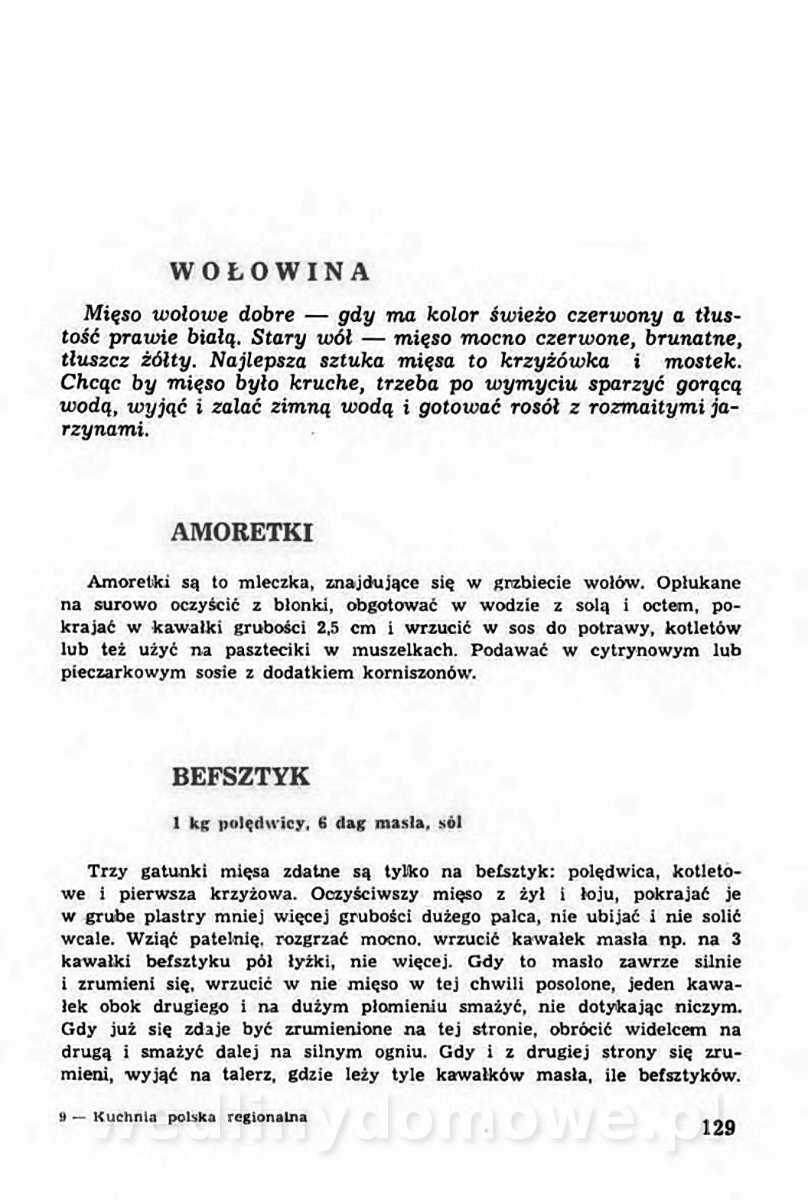 WOŁOWINA

Mięso wołowe dobre — gdy ma kolor świeżo czerwony a tłustość prawie białą. Stary wół — mięso mocno czerwone, brunatne, tłuszcz żółty. Najlepsza sztuka mięsa to krzyżówka i mostek. Chcąc by mięso było kruche, trzeba po wymyciu sparzyć gorącą wodą, wyjąć i zalać zimną wodą i gotować rosół z rozmaitymi jarzynami.

AMORETKI

Amoretki są to mleczka, znajdujące się w grzbiecie wołów. Opłukane na surowo oczyścić z błonki, obgotować w wodzie z solą i octem, pokrajać w kawałki grubości 2,5 cm i wrzucić w sos do potrawy, kotletów lub też użyć na paszteciki w muszelkach. Podawać w cytrynowym lub pieczarkowym sosie z dodatkiem korniszonów.

BEFSZTYK

1 kg polędwicy, 6 dag masła, sól

Trzy gatunki mięsa zdatne są tylko na befsztyk: polędwica, kotletowe i pierwsza krzyżowa. Oczyściwszy mięso z żył i łoju, pokrajać je w grube plastry mniej więcej grubości dużego palca, nie ubijać i nie solić wcale. Wziąć patelnię, rozgrzać mocno, wrzucić kawałek masła np. na 3 kawałki befsztyku pół łyżki, nie więcej. Gdy to masło zawrze silnie i zrumieni się, wrzucić w nie mięso w tej chwili posolone, jeden kawałek obok drugiego i na dużym płomieniu smażyć, nie dotykając niczym. Gdy już się zdaje być zrumienione na tej stronie, obrócić widelcem na drugą i smażyć dalej na silnym ogniu. Gdy i z drugiej strony się zrumieni, wyjąć na talerz, gdzie leży tyle kawałków masła, ile befsztyków.

9 — Kuchnia polska regionalna

wedlinydomowe.pl

129